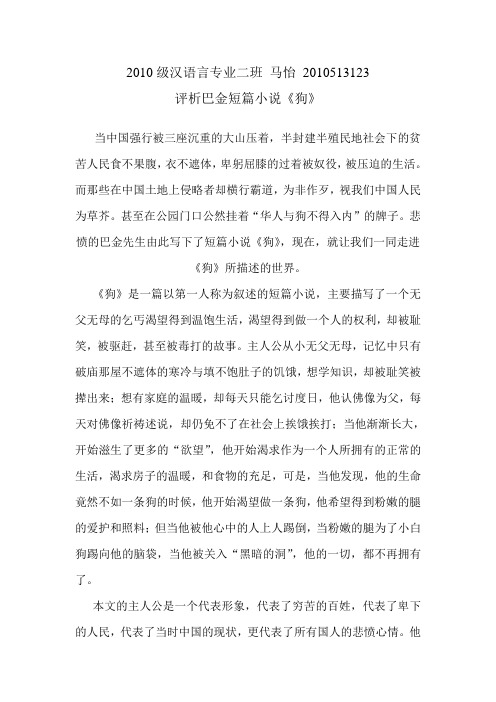 2010 级汉语言专业二班 马怡 2010513123

评析巴金短篇小说《狗》

当中国强行被三座沉重的大山压着，半封建半殖民地社会下的贫苦人民食不果腹，衣不遮体，卑躬屈膝的过着被奴役，被压迫的生活。而那些在中国土地上侵略者却横行霸道，为非作歹，视我们中国人民为草芥。甚至在公园门口公然挂着“华人与狗不得入内”的牌子。悲愤的巴金先生由此写下了短篇小说《狗》，现在，就让我们一同走进《狗》所描述的世界。

《狗》是一篇以第一人称为叙述的短篇小说，主要描写了一个无父无母的乞丐渴望得到温饱生活，渴望得到做一个人的权利，却被耻笑，被驱赶，甚至被毒打的故事。主人公从小无父无母，记忆中只有破庙那屋不遮体的寒冷与填不饱肚子的饥饿，想学知识，却被耻笑被撵出来；想有家庭的温暖，却每天只能乞讨度日，他认佛像为父，每天对佛像祈祷述说，却仍免不了在社会上挨饿挨打；当他渐渐长大，开始滋生了更多的“欲望”，他开始渴求作为一个人所拥有的正常的生活，渴求房子的温暖，和食物的充足，可是，当他发现，他的生命竟然不如一条狗的时候，他开始渴望做一条狗，他希望得到粉嫩的腿的爱护和照料；但当他被他心中的人上人踢倒，当粉嫩的腿为了小白狗踢向他的脑袋，当他被关入“黑暗的洞”，他的一切，都不再拥有了。

本文的主人公是一个代表形象，代表了穷苦的百姓，代表了卑下的人民，代表了当时中国的现状，更代表了所有国人的悲愤心情。他